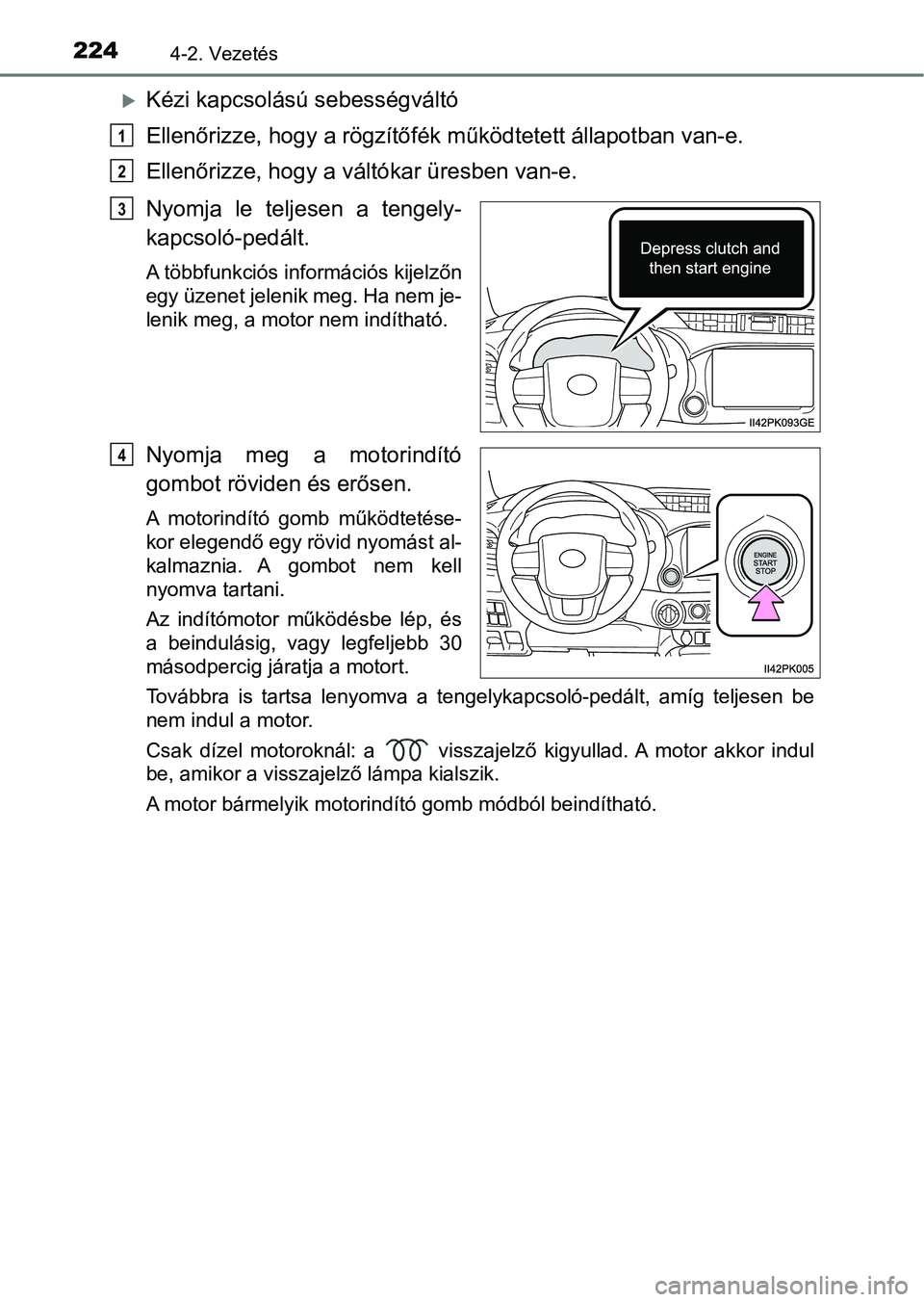 224 4-2. Vezetés

Kézi kapcsolású sebességváltó

1 Ellenőrizze, hogy a rögzítőfék működtetett állapotban van-e.

2 Ellenőrizze, hogy a váltókar üresben van-e.

3 Nyomja le teljesen a tengelykapcsoló-pedált.

A többfunkciós információs kijelzőn egy üzenet jelenik meg. Ha nem jelenik meg, a motor nem indítható.

Depress clutch and then start engine

II42PK093GE

4 Nyomja meg a motorindító gombot röviden és erősen.

A motorindító gomb működtetésekor elegendő egy rövid nyomást alkalmaznia. A gombot nem kell nyomva tartani.

Az indítómotor működésbe lép, és a beindulásig, vagy legfeljebb 30 másodpercig járatja a motort.

ENGINE START STOP

II42PK005

Továbbra is tartsa lenyomva a tengelykapcsoló-pedált, amíg teljesen be nem indul a motor.

Csak dízel motoroknál: a visszajelző kigyullad. A motor akkor indul be, amikor a visszajelző lámpa kialszik.

A motor bármelyik motorindító gomb módból beindítható.

carmanualsonline.info